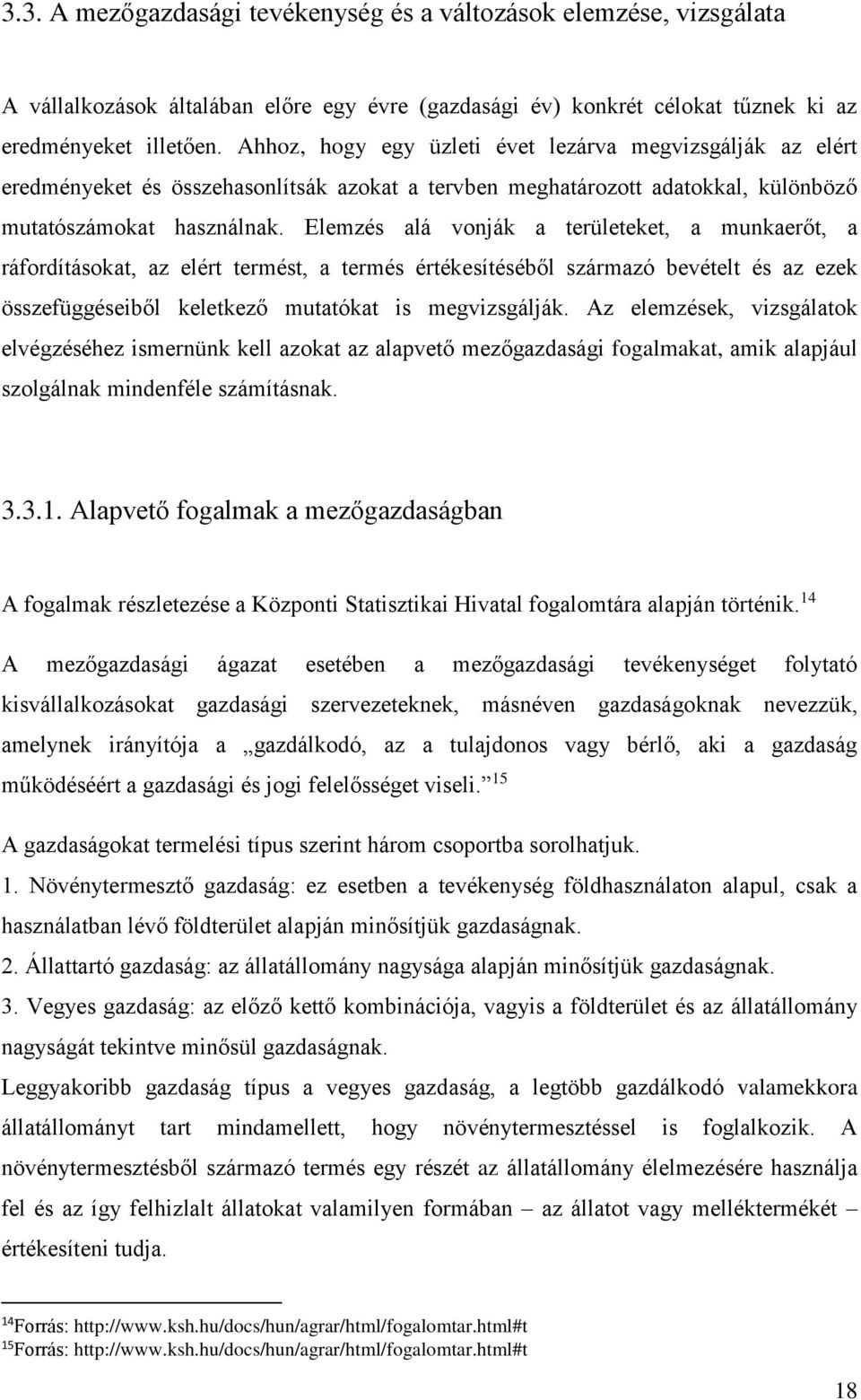 3.3. A mezőgazdasági tevékenység és a változások elemzése, vizsgálata

A vállalkozások általában előre egy évre (gazdasági év) konkrét célokat tűznek ki az eredményeket illetően. Ahhoz, hogy egy üzleti évet lezárva megvizsgálják az elért eredményeket és összehasonlítsák azokat a tervben meghatározott adatokkal, különböző mutatószámokat használnak. Elemzés alá vonják a területeket, a munkaerőt, a ráfordításokat, az elért termést, a termés értékesítéséből származó bevételt és az ezek összefüggéseiből keletkező mutatókat is megvizsgálják. Az elemzések, vizsgálatok elvégzéséhez ismernünk kell azokat az alapvető mezőgazdasági fogalmakat, amik alapjául szolgálnak mindenféle számításnak.

3.3.1. Alapvető fogalmak a mezőgazdaságban

A fogalmak részletezése a Központi Statisztikai Hivatal fogalomtára alapján történik.$^{14}$

A mezőgazdasági ágazat esetében a mezőgazdasági tevékenységet folytató kisvállalkozásokat gazdasági szervezeteknek, másnéven gazdaságoknak nevezzük, amelynek irányítója a „gazdálkodó, az a tulajdonos vagy bérlő, aki a gazdaság működéséért a gazdasági és jogi felelősséget viseli.”$^{15}$

A gazdaságokat termelési típus szerint három csoportba sorolhatjuk.

1. Növénytermesztő gazdaság: ez esetben a tevékenység földhasználaton alapul, csak a használatban lévő földterület alapján minősítjük gazdaságnak.

2. Állattartó gazdaság: az állatállomány nagysága alapján minősítjük gazdaságnak.

3. Vegyes gazdaság: az előző kettő kombinációja, vagyis a földterület és az állatállomány nagyságát tekintve minősül gazdaságnak.

Leggyakoribb gazdaság típus a vegyes gazdaság, a legtöbb gazdálkodó valamekkora állatállományt tart mindamellett, hogy növénytermesztéssel is foglalkozik. A növénytermesztésből származó termés egy részét az állatállomány élelmezésére használja fel és az így felhizlalt állatokat valamilyen formában – az állatot vagy melléktermékét – értékesíteni tudja.

$^{14}$Forrás: http://www.ksh.hu/docs/hun/agrar/html/fogalomtar.html#t
$^{15}$Forrás: http://www.ksh.hu/docs/hun/agrar/html/fogalomtar.html#t

18